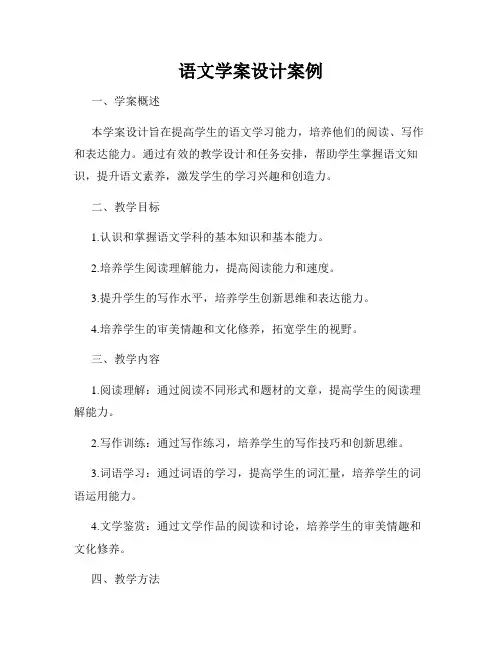 语文学案设计案例

一、学案概述

本学案设计旨在提高学生的语文学习能力，培养他们的阅读、写作和表达能力。通过有效的教学设计和任务安排，帮助学生掌握语文知识，提升语文素养，激发学生的学习兴趣和创造力。

二、教学目标

1.认识和掌握语文学科的基本知识和基本能力。

2.培养学生阅读理解能力，提高阅读能力和速度。

3.提升学生的写作水平，培养学生创新思维和表达能力。

4.培养学生的审美情趣和文化修养，拓宽学生的视野。

三、教学内容

1.阅读理解：通过阅读不同形式和题材的文章，提高学生的阅读理解能力。

2.写作训练：通过写作练习，培养学生的写作技巧和创新思维。

3.词语学习：通过词语的学习，提高学生的词汇量，培养学生的词语运用能力。

4.文学鉴赏：通过文学作品的阅读和讨论，培养学生的审美情趣和文化修养。

四、教学方法